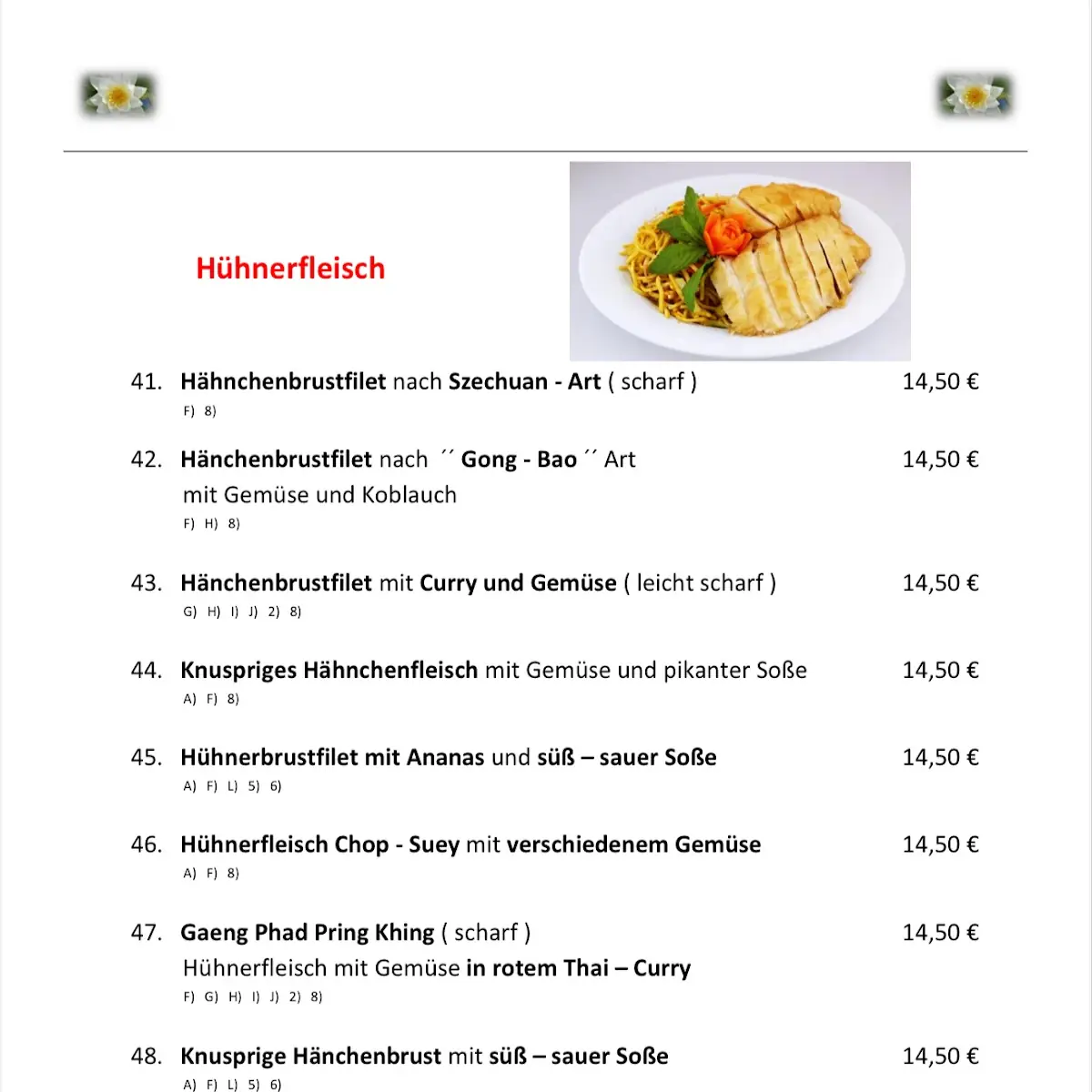 Hühnerfleisch

41. Hähnchenbrustfilet nach Szechuan - Art ( scharf ) 14,50 €
F) 8)

42. Hänchenbrustfilet nach ´´ Gong - Bao ´´ Art 14,50 €
mit Gemüse und Koblauch
F) H) 8)

43. Hänchenbrustfilet mit Curry und Gemüse ( leicht scharf ) 14,50 €
G) H) I) J) 2) 8)

44. Knuspriges Hähnchenfleisch mit Gemüse und pikanter Soße 14,50 €
A) F) 8)

45. Hühnerbrustfilet mit Ananas und süß – sauer Soße 14,50 €
A) F) L) 5) 6)

46. Hühnerfleisch Chop - Suey mit verschiedenem Gemüse 14,50 €
A) F) 8)

47. Gaeng Phad Pring Khing ( scharf ) 14,50 €
Hühnerfleisch mit Gemüse in rotem Thai – Curry
F) G) H) I) J) 2) 8)

48. Knusprige Hänchenbrust mit süß – sauer Soße 14,50 €
A) F) L) 5) 6)